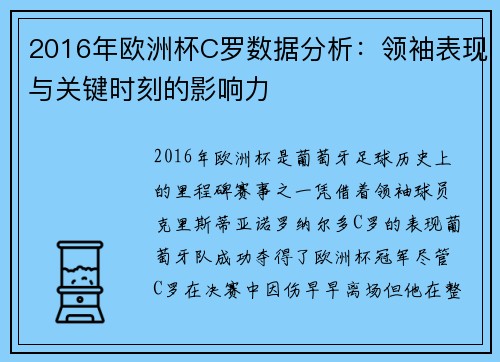 2016年欧洲杯C罗数据分析：领袖表现与关键时刻的影响力

2016年欧洲杯是葡萄牙足球历史上的里程碑赛事之一凭借着领袖球员克里斯蒂亚诺罗纳尔多C罗的表现葡萄牙队成功夺得了欧洲杯冠军尽管C罗在决赛中因伤早早离场但他在整